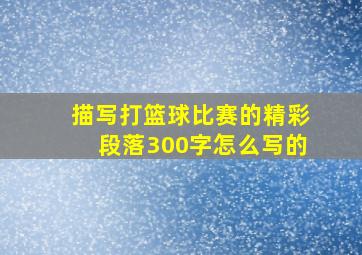 描写打篮球比赛的精彩段落300字怎么写的